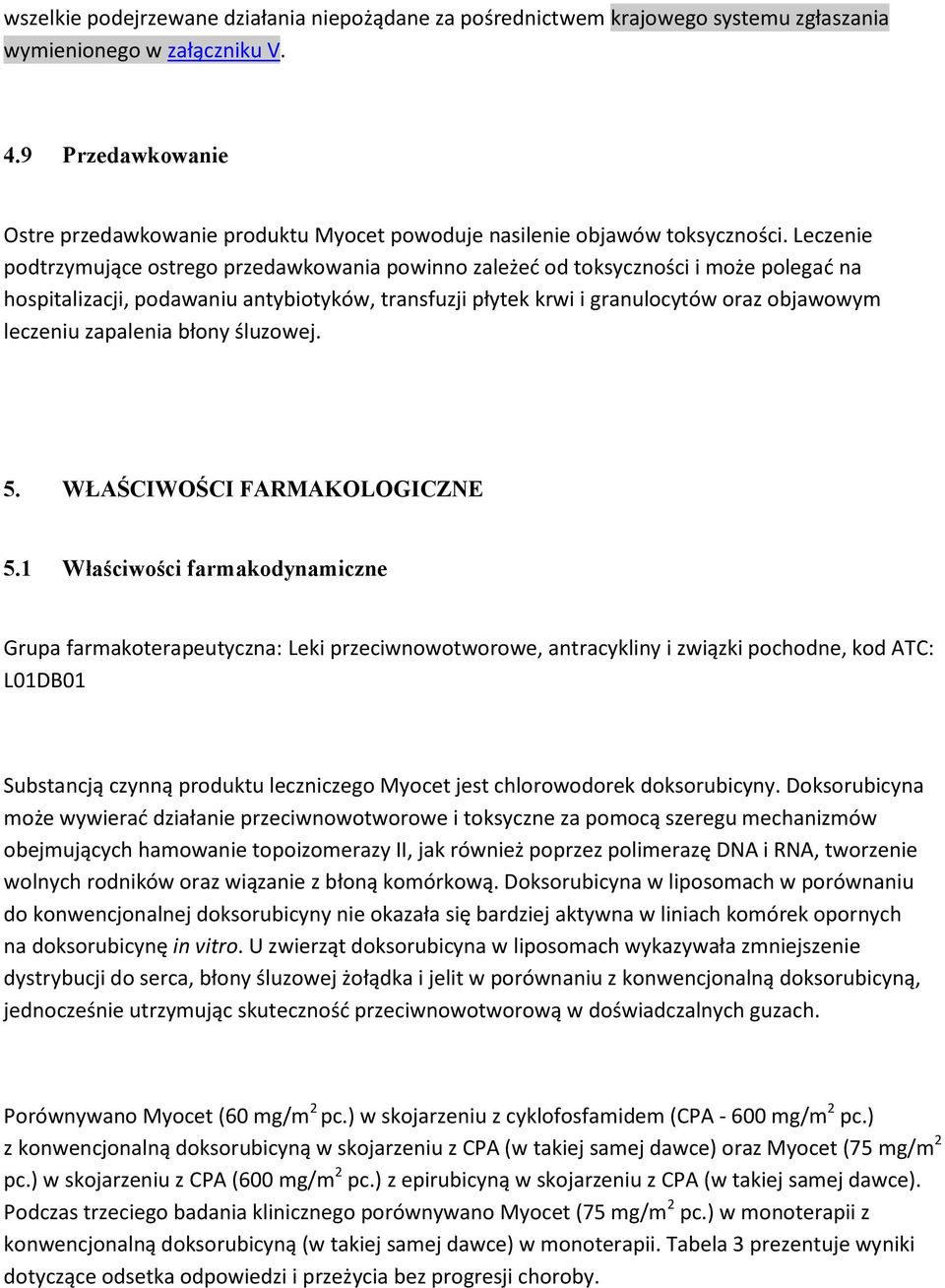 wszelkie podejrzewane działania niepożądane za pośrednictwem krajowego systemu zgłaszania wymienionego w załączniku V.

4.9 Przedawkowanie

Ostre przedawkowanie produktu Myocet powoduje nasilenie objawów toksyczności. Leczenie podtrzymujące ostrego przedawkowania powinno zależeć od toksyczności i może polegać na hospitalizacji, podawaniu antybiotyków, transfuzji płytek krwi i granulocytów oraz objawowym leczeniu zapalenia błony śluzowej.

5. WŁAŚCIWOŚCI FARMAKOLOGICZNE

5.1 Właściwości farmakodynamiczne

Grupa farmakoterapeutyczna: Leki przeciwnowotworowe, antracykliny i związki pochodne, kod ATC: L01DB01

Substancją czynną produktu leczniczego Myocet jest chlorowodorek doksorubicyny. Doksorubicyna może wywierać działanie przeciwnowotworowe i toksyczne za pomocą szeregu mechanizmów obejmujących hamowanie topoizomerazy II, jak również poprzez polimerazę DNA i RNA, tworzenie wolnych rodników oraz wiązanie z błoną komórkową. Doksorubicyna w liposomach w porównaniu do konwencjonalnej doksorubicyny nie okazała się bardziej aktywna w liniach komórek opornych na doksorubicynę in vitro. U zwierząt doksorubicyna w liposomach wykazywała zmniejszenie dystrybucji do serca, błony śluzowej żołądka i jelit w porównaniu z konwencjonalną doksorubicyną, jednocześnie utrzymując skuteczność przeciwnowotworową w doświadczalnych guzach.

Porównywano Myocet (60 mg/m$^2$ pc.) w skojarzeniu z cyklofosfamidem (CPA - 600 mg/m$^2$ pc.) z konwencjonalną doksorubicyną w skojarzeniu z CPA (w takiej samej dawce) oraz Myocet (75 mg/m$^2$ pc.) w skojarzeniu z CPA (600 mg/m$^2$ pc.) z epirubicyną w skojarzeniu z CPA (w takiej samej dawce). Podczas trzeciego badania klinicznego porównywano Myocet (75 mg/m$^2$ pc.) w monoterapii z konwencjonalną doksorubicyną (w takiej samej dawce) w monoterapii. Tabela 3 prezentuje wyniki dotyczące odsetka odpowiedzi i przeżycia bez progresji choroby.